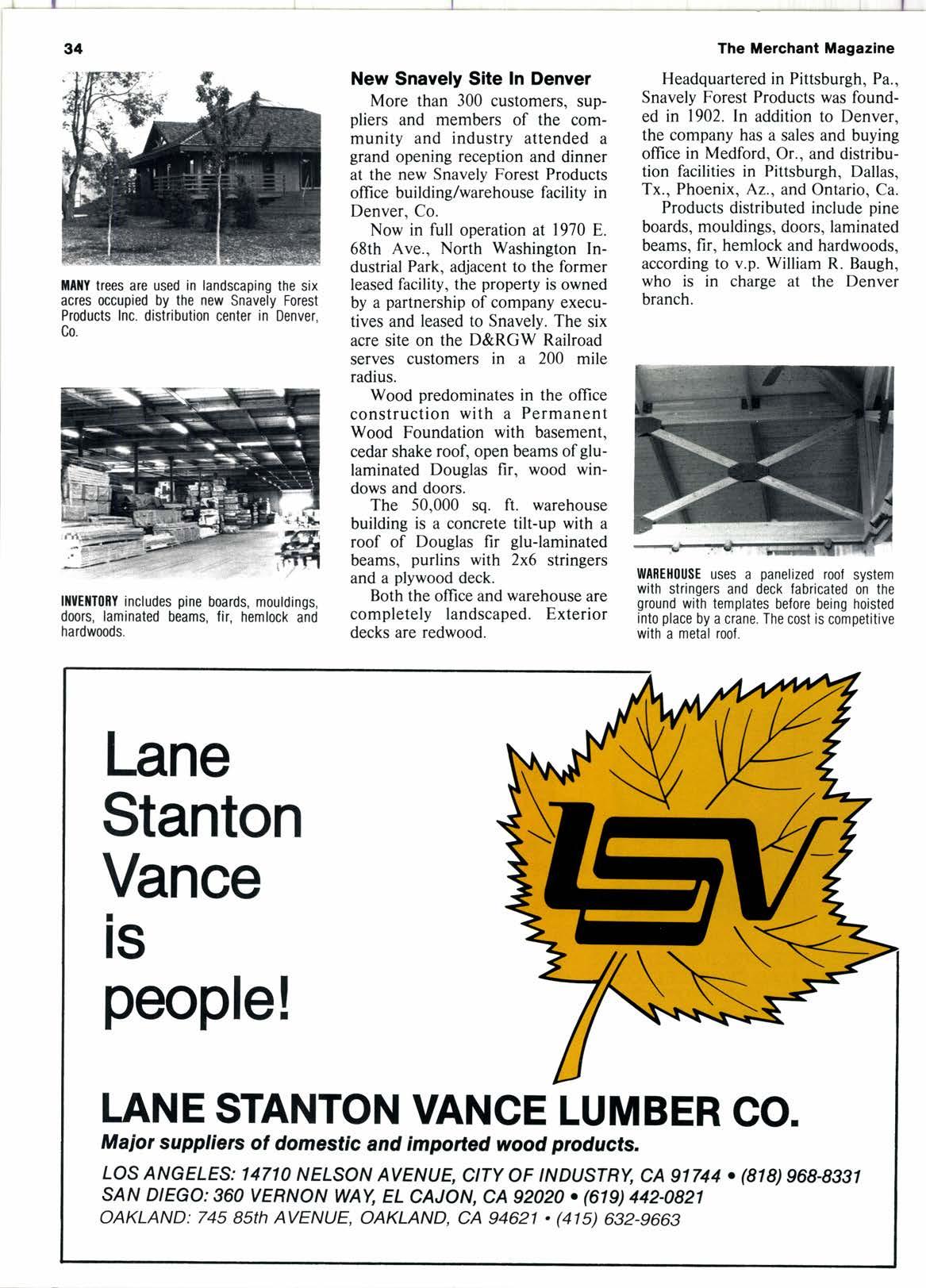 34

The Merchant Magazine

MANY trees are used in landscaping the six acres occupied by the new Snavely Forest Products Inc. distribution center in Denver, Co.

INVENTORY includes pine boards, mouldings, doors, laminated beams, fir, hemlock and hardwoods.

New Snavely Site In Denver

More than 300 customers, suppliers and members of the community and industry attended a grand opening reception and dinner at the new Snavely Forest Products office building/warehouse facility in Denver, Co.

Now in full operation at 1970 E. 68th Ave., North Washington Industrial Park, adjacent to the former leased facility, the property is owned by a partnership of company executives and leased to Snavely. The six acre site on the D&RGW Railroad serves customers in a 200 mile radius.

Wood predominates in the office construction with a Permanent Wood Foundation with basement, cedar shake roof, open beams of glu-laminated Douglas fir, wood windows and doors.

The 50,000 sq. ft. warehouse building is a concrete tilt-up with a roof of Douglas fir glu-laminated beams, purlins with 2x6 stringers and a plywood deck.

Both the office and warehouse are completely landscaped. Exterior decks are redwood.

Headquartered in Pittsburgh, Pa., Snavely Forest Products was founded in 1902. In addition to Denver, the company has a sales and buying office in Medford, Or., and distribution facilities in Pittsburgh, Dallas, Tx., Phoenix, Az., and Ontario, Ca.

Products distributed include pine boards, mouldings, doors, laminated beams, fir, hemlock and hardwoods, according to v.p. William R. Baugh, who is in charge at the Denver branch.

WAREHOUSE uses a panelized roof system with stringers and deck fabricated on the ground with templates before being hoisted into place by a crane. The cost is competitive with a metal roof.

Lane Stanton Vance is people!

LSV

LANE STANTON VANCE LUMBER CO.
Major suppliers of domestic and imported wood products.
LOS ANGELES: 14710 NELSON AVENUE, CITY OF INDUSTRY, CA 91744 • (818) 968-8331
SAN DIEGO: 360 VERNON WAY, EL CAJON, CA 92020 • (619) 442-0821
OAKLAND: 745 85th AVENUE, OAKLAND, CA 94621 • (415) 632-9663